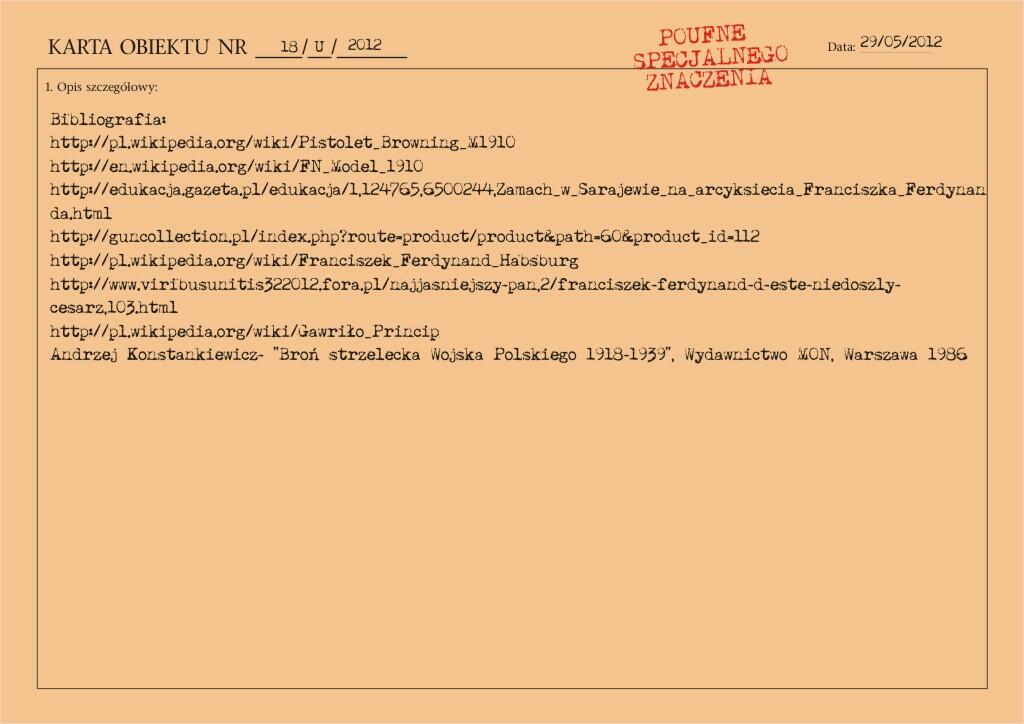 KARTA OBIEKTU NR 18 / U / 2012

POUFNE
SPECJALNEGO
ZNACZENIA

Data: 29/05/2012

1. Opis szczegółowy:

Bibliografia:
http://pl.wikipedia.org/wiki/Pistolet_Browning_M1910
http://en.wikipedia.org/wiki/FN_Model_1910
http://edukacja.gazeta.pl/edukacja/1,124765,6500244,Zamach_w_Sarajewie_na_arcyksiecia_Franciszka_Ferdynanda.html
http://guncollection.pl/index.php?route=product/product&path=60&product_id=112
http://pl.wikipedia.org/wiki/Franciszek_Ferdynand_Habsburg
http://www.viribusunitis322012.fora.pl/najjasniejszy-pan,2/franciszek-ferdynand-d-este-niedoszly-cesarz,103.html
http://pl.wikipedia.org/wiki/Gawriło_Princip
Andrzej Konstankiewicz- "Broń strzelecka Wojska Polskiego 1918-1939", Wydawnictwo MON, Warszawa 1986